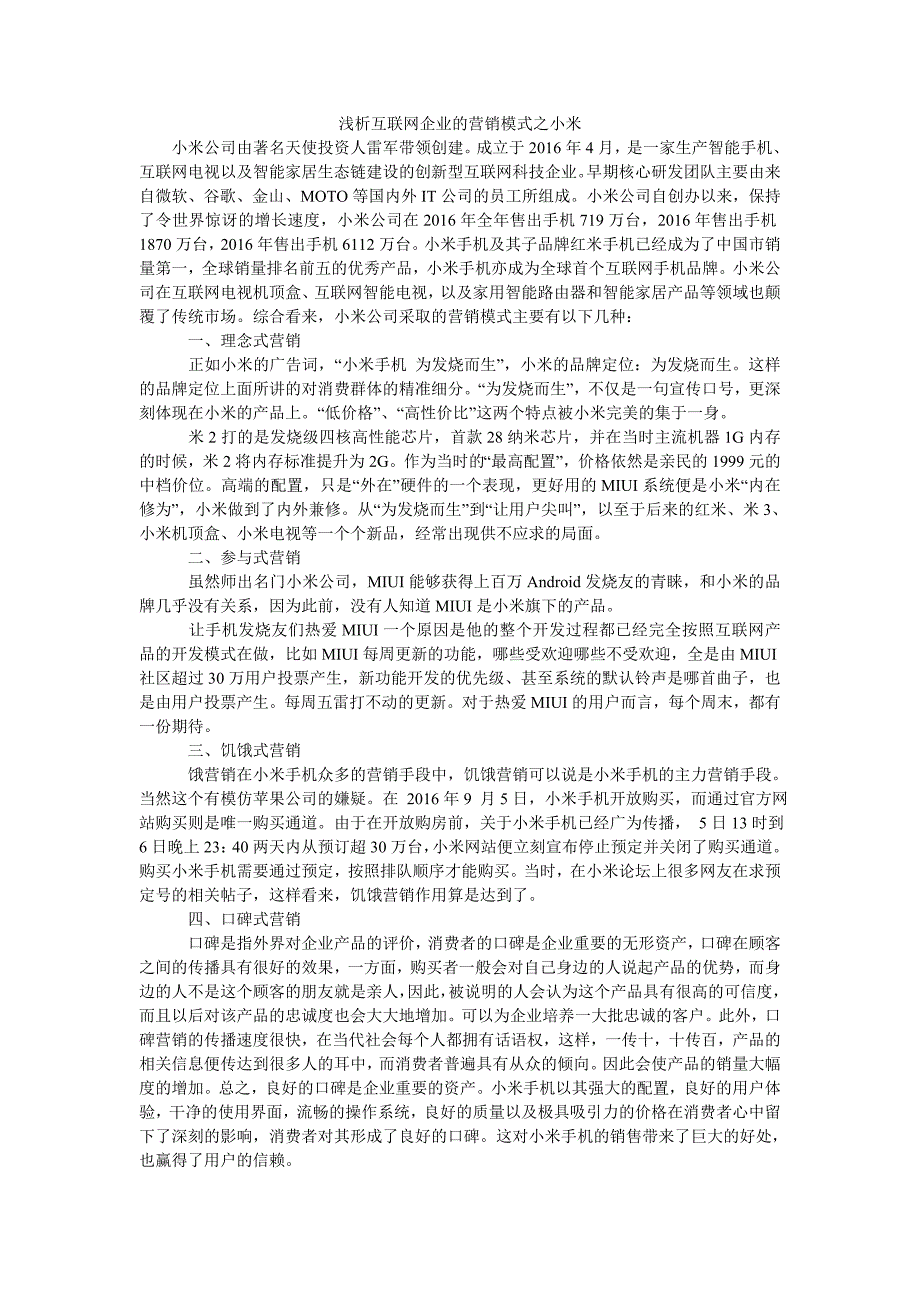 浅析互联网企业的营销模式之小米

小米公司由著名天使投资人雷军带领创建。成立于 2016 年 4 月，是一家生产智能手机、互联网电视以及智能家居生态链建设的创新型互联网科技企业。早期核心研发团队主要由来自微软、谷歌、金山、MOTO 等国内外 IT 公司的员工所组成。小米公司自创办以来，保持了令世界惊讶的增长速度，小米公司在 2016 年全年售出手机 719 万台，2016 年售出手机 1870 万台，2016 年售出手机 6112 万台。小米手机及其子品牌红米手机已经成为了中国市销量第一，全球销量排名前五的优秀产品，小米手机亦成为全球首个互联网手机品牌。小米公司在互联网电视机顶盒、互联网智能电视，以及家用智能路由器和智能家居产品等领域也颠覆了传统市场。综合看来，小米公司采取的营销模式主要有以下几种：

一、理念式营销

正如小米的广告词，“小米手机 为发烧而生”，小米的品牌定位：为发烧而生。这样的品牌定位上面所讲的对消费群体的精准细分。“为发烧而生”，不仅是一句宣传口号，更深刻体现在小米的产品上。“低价格”、“高性价比”这两个特点被小米完美的集于一身。

米 2 打的是发烧级四核高性能芯片，首款 28 纳米芯片，并在当时主流机器 1G 内存的时候，米 2 将内存标准提升为 2G。作为当时的“最高配置”，价格依然是亲民的 1999 元的中档价位。高端的配置，只是“外在”硬件的一个表现，更好用的 MIUI 系统便是小米“内在修为”，小米做到了内外兼修。从“为发烧而生”到“让用户尖叫”，以至于后来的红米、米 3、小米机顶盒、小米电视等一个个新品，经常出现供不应求的局面。

二、参与式营销

虽然师出名门小米公司，MIUI 能够获得上百万 Android 发烧友的青睐，和小米的品牌几乎没有关系，因为此前，没有人知道 MIUI 是小米旗下的产品。

让手机发烧友们热爱 MIUI 一个原因是他的整个开发过程都已经完全按照互联网产品的开发模式在做，比如 MIUI 每周更新的功能，哪些受欢迎哪些不受欢迎，全是由 MIUI 社区超过 30 万用户投票产生，新功能开发的优先级、甚至系统的默认铃声是哪首曲子，也是由用户投票产生。每周五雷打不动的更新。对于热爱 MIUI 的用户而言，每个周末，都有一份期待。

三、饥饿式营销

饿营销在小米手机众多的营销手段中，饥饿营销可以说是小米手机的主力营销手段。当然这个有模仿苹果公司的嫌疑。在 2016 年 9 月 5 日，小米手机开放购买，而通过官方网站购买则是唯一购买通道。由于在开放购房前，关于小米手机已经广为传播， 5 日 13 时到 6 日晚上 23：40 两天内从预订超 30 万台，小米网站便立刻宣布停止预定并关闭了购买通道。购买小米手机需要通过预定，按照排队顺序才能购买。当时，在小米论坛上很多网友在求预定号的相关帖子，这样看来，饥饿营销作用算是达到了。

四、口碑式营销

口碑是指外界对企业产品的评价，消费者的口碑是企业重要的无形资产，口碑在顾客之间的传播具有很好的效果，一方面，购买者一般会对自己身边的人说起产品的优势，而身边的人不是这个顾客的朋友就是亲人，因此，被说明的人会认为这个产品具有很高的可信度，而且以后对该产品的忠诚度也会大大地增加。可以为企业培养一大批忠诚的客户。此外，口碑营销的传播速度很快，在当代社会每个人都拥有话语权，这样，一传十，十传百，产品的相关信息便传达到很多人的耳中，而消费者普遍具有从众的倾向。因此会使产品的销量大幅度的增加。总之，良好的口碑是企业重要的资产。小米手机以其强大的配置，良好的用户体验，干净的使用界面，流畅的操作系统，良好的质量以及极具吸引力的价格在消费者心中留下了深刻的影响，消费者对其形成了良好的口碑。这对小米手机的销售带来了巨大的好处，也赢得了用户的信赖。